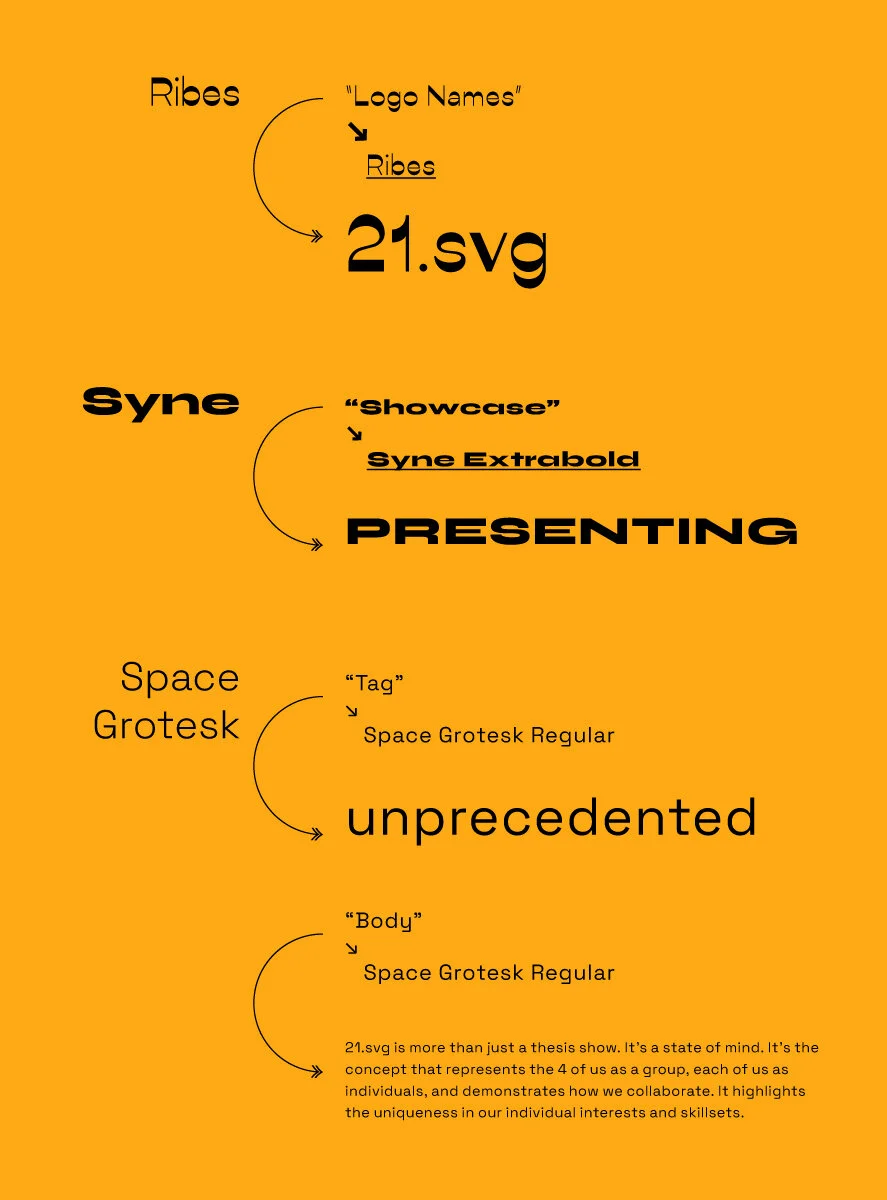 Ribes

"Logo Names"
↘
Ribes

21.svg

Syne

"Showcase"
↘
Syne Extrabold

PRESENTING

Space Grotesk

"Tag"
↘
Space Grotesk Regular

unprecedented

"Body"
↘
Space Grotesk Regular

21.svg is more than just a thesis show. It's a state of mind. It's the concept that represents the 4 of us as a group, each of us as individuals, and demonstrates how we collaborate. It highlights the uniqueness in our individual interests and skillsets.